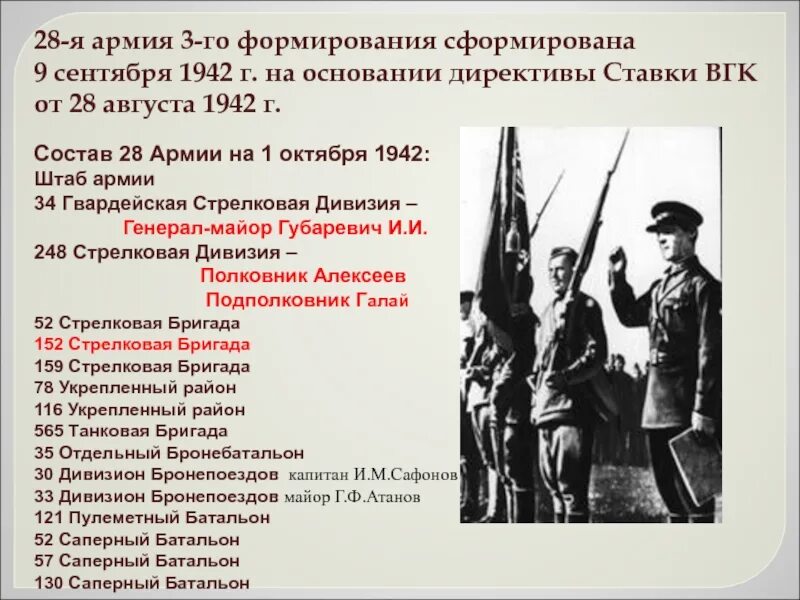 28-я армия 3-го формирования сформирована 9 сентября 1942 г. на основании директивы Ставки ВГК от 28 августа 1942 г.

Состав 28 Армии на 1 октября 1942:
Штаб армии
34 Гвардейская Стрелковая Дивизия –
Генерал-майор Губаревич И.И.
248 Стрелковая Дивизия –
Полковник Алексеев
Подполковник Галай
52 Стрелковая Бригада
152 Стрелковая Бригада
159 Стрелковая Бригада
78 Укрепленный район
116 Укрепленный район
565 Танковая Бригада
35 Отдельный Бронебатальон
30 Дивизион Бронепоездов капитан И.М.Сафонов
33 Дивизион Бронепоездов майор Г.Ф.Атанов
121 Пулеметный Батальон
52 Саперный Батальон
57 Саперный Батальон
130 Саперный Батальон